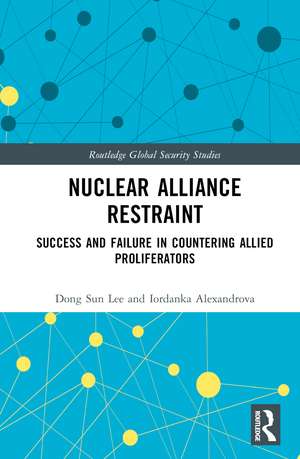 Routledge Global Security Studies

NUCLEAR ALLIANCE RESTRAINT

SUCCESS AND FAILURE IN COUNTERING ALLIED PROLIFERATORS

Dong Sun Lee and Iordanka Alexandrova

ROUTLEDGE